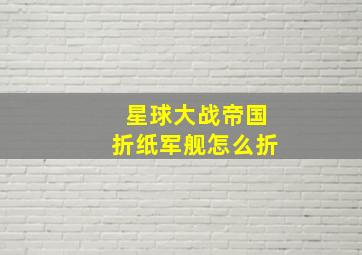 星球大战帝国
折纸军舰怎么折